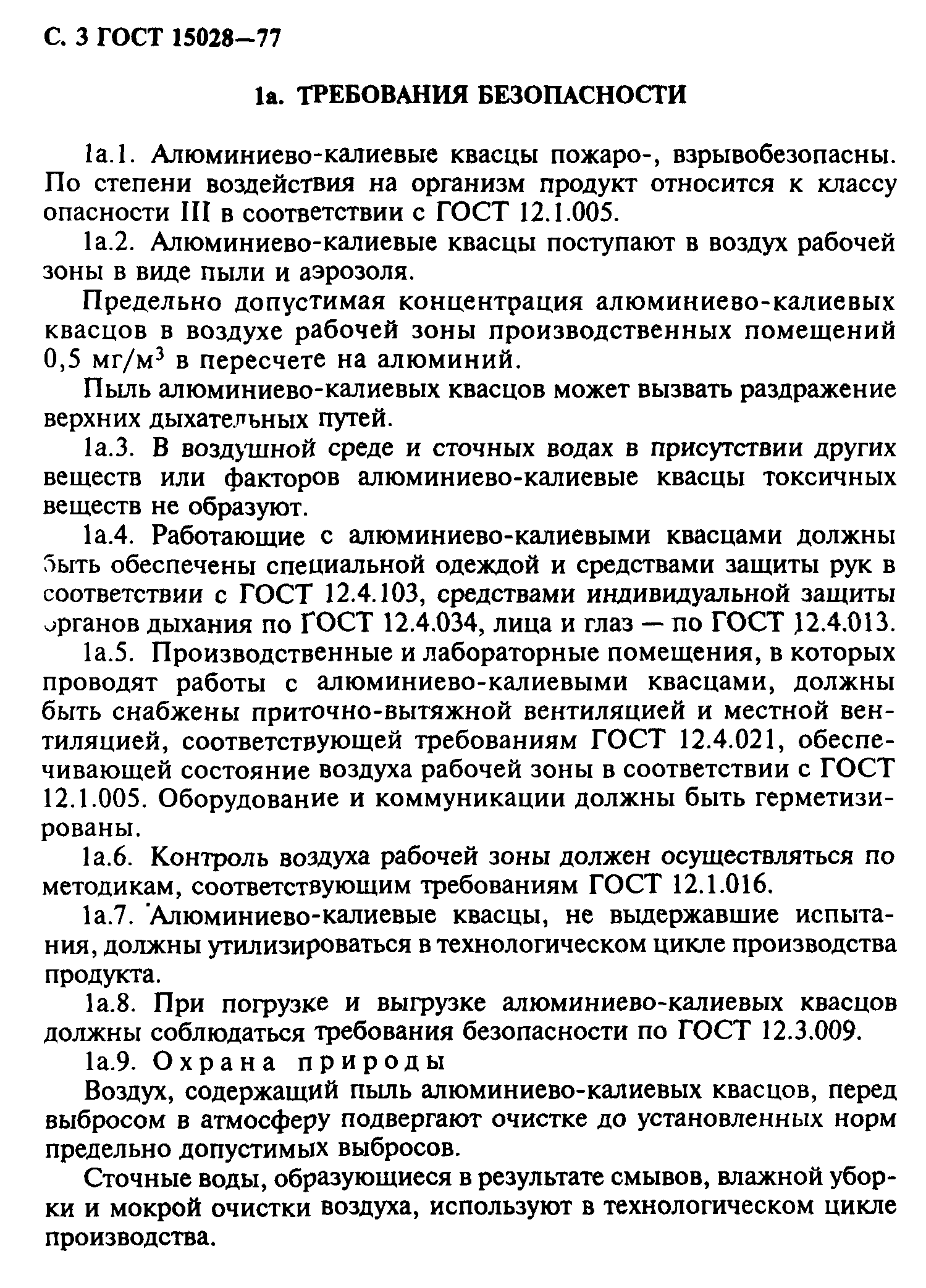 С. 3 ГОСТ 15028—77

1а. ТРЕБОВАНИЯ БЕЗОПАСНОСТИ

1а.1. Алюминиево-калиевые квасцы пожаро-, взрывобезопасны. По степени воздействия на организм продукт относится к классу опасности III в соответствии с ГОСТ 12.1.005.

1а.2. Алюминиево-калиевые квасцы поступают в воздух рабочей зоны в виде пыли и аэрозоля.

Предельно допустимая концентрация алюминиево-калиевых квасцов в воздухе рабочей зоны производственных помещений 0,5 мг/м$^3$ в пересчете на алюминий.

Пыль алюминиево-калиевых квасцов может вызвать раздражение верхних дыхательных путей.

1а.3. В воздушной среде и сточных водах в присутствии других веществ или факторов алюминиево-калиевые квасцы токсичных веществ не образуют.

1а.4. Работающие с алюминиево-калиевыми квасцами должны быть обеспечены специальной одеждой и средствами защиты рук в соответствии с ГОСТ 12.4.103, средствами индивидуальной защиты органов дыхания по ГОСТ 12.4.034, лица и глаз — по ГОСТ 12.4.013.

1а.5. Производственные и лабораторные помещения, в которых проводят работы с алюминиево-калиевыми квасцами, должны быть снабжены приточно-вытяжной вентиляцией и местной вентиляцией, соответствующей требованиям ГОСТ 12.4.021, обеспечивающей состояние воздуха рабочей зоны в соответствии с ГОСТ 12.1.005. Оборудование и коммуникации должны быть герметизированы.

1а.6. Контроль воздуха рабочей зоны должен осуществляться по методикам, соответствующим требованиям ГОСТ 12.1.016.

1а.7. Алюминиево-калиевые квасцы, не выдержавшие испытания, должны утилизироваться в технологическом цикле производства продукта.

1а.8. При погрузке и выгрузке алюминиево-калиевых квасцов должны соблюдаться требования безопасности по ГОСТ 12.3.009.

1а.9. Охрана природы

Воздух, содержащий пыль алюминиево-калиевых квасцов, перед выбросом в атмосферу подвергают очистке до установленных норм предельно допустимых выбросов.

Сточные воды, образующиеся в результате смывов, влажной уборки и мокрой очистки воздуха, используют в технологическом цикле производства.